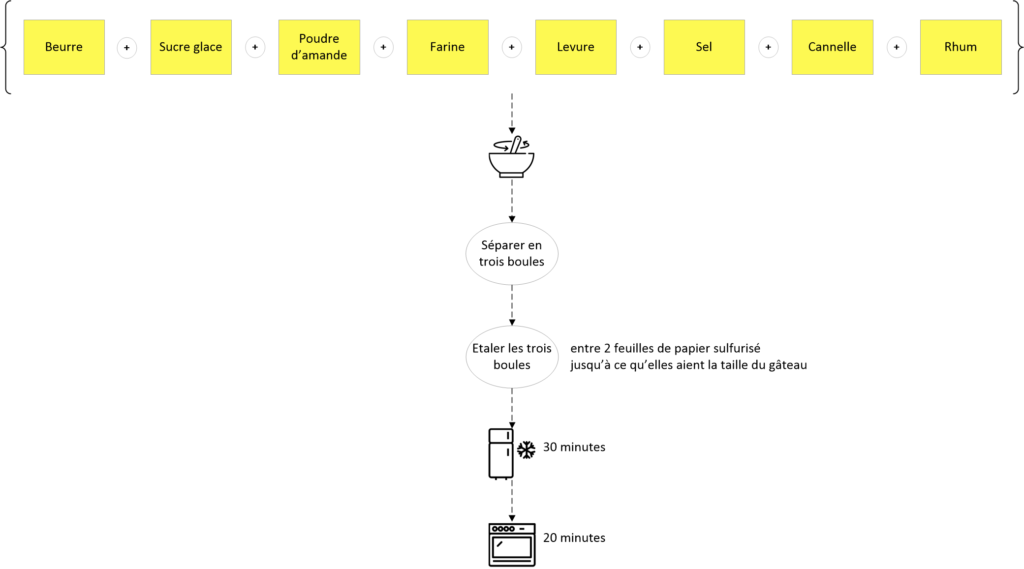 Beurre + Sucre glace + Poudre d'amande + Farine + Levure + Sel + Cannelle + Rhum

Séparer en trois boules

Etaler les trois boules

entre 2 feuilles de papier sulfurisé jusqu'à ce qu'elles aient la taille du gâteau

30 minutes

20 minutes